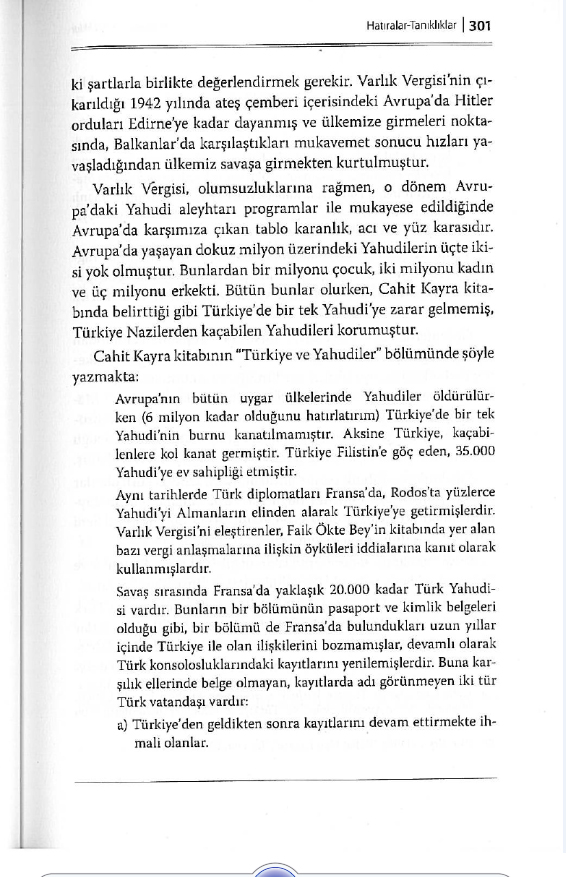 Hatıralar-Tanıklıklar | 301

ki şartlarla birlikte değerlendirmek gerekir. Varlık Vergisi'nin çıkarıldığı 1942 yılında ateş çemberi içerisindeki Avrupa'da Hitler orduları Edirne'ye kadar dayanmış ve ülkemize girmeleri noktasında, Balkanlar'da karşılaştıkları mukavemet sonucu hızları yavaşladığından ülkemiz savaşa girmekten kurtulmuştur.

Varlık Vergisi, olumsuzluklarına rağmen, o dönem Avrupa'daki Yahudi aleyhtarı programlar ile mukayese edildiğinde Avrupa'da karşımıza çıkan tablo karanlık, acı ve yüz karasıdır. Avrupa'da yaşayan dokuz milyon üzerindeki Yahudilerin üçte ikisi yok olmuştur. Bunlardan bir milyonu çocuk, iki milyonu kadın ve üç milyonu erkekti. Bütün bunlar olurken, Cahit Kayra kitabında belirttiği gibi Türkiye'de bir tek Yahudi'ye zarar gelmemiş, Türkiye Nazilerden kaçabilen Yahudileri korumuştur.

Cahit Kayra kitabının "Türkiye ve Yahudiler" bölümünde şöyle yazmakta:

Avrupa'nın bütün uygar ülkelerinde Yahudiler öldürülürken (6 milyon kadar olduğunu hatırlatırım) Türkiye'de bir tek Yahudi'nin burnu kanatılmamıştır. Aksine Türkiye, kaçabilenlere kol kanat germiştir. Türkiye Filistin'e göç eden, 35.000 Yahudi'ye ev sahipliği etmiştir.

Aynı tarihlerde Türk diplomatları Fransa'da, Rodos'ta yüzlerce Yahudi'yi Almanların elinden alarak Türkiye'ye getirmişlerdir. Varlık Vergisi'ni eleştirenler, Faik Ökte Bey'in kitabında yer alan bazı vergi anlaşmalarına ilişkin öyküleri iddialarına kanıt olarak kullanmışlardır.

Savaş sırasında Fransa'da yaklaşık 20.000 kadar Türk Yahudisi vardır. Bunların bir bölümünün pasaport ve kimlik belgeleri olduğu gibi, bir bölümü de Fransa'da bulundukları uzun yıllar içinde Türkiye ile olan ilişkilerini bozmamışlar, devamlı olarak Türk konsolosluklarındaki kayıtlarını yenilemişlerdir. Buna karşılık ellerinde belge olmayan, kayıtlarda adı görünmeyen iki tür Türk vatandaşı vardır:

a) Türkiye'den geldikten sonra kayıtlarını devam ettirmekte ihmali olanlar.